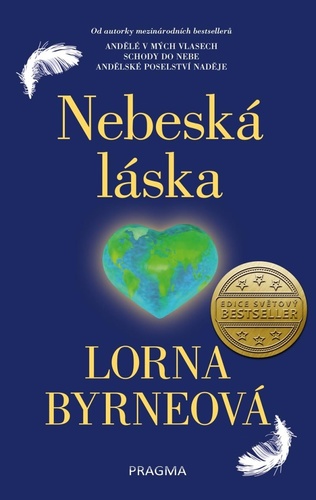 Od autorky mezinárodních bestsellerů
ANDĚLÉ V MÝCH VLASECH
SCHODY DO NEBE
ANDĚLSKÉ POSELSTVÍ NADĚJE

Nebeská láska

EDICE SVĚTOVÝ BESTSELLER

LORNA BYRNEOVÁ

PRAGMA